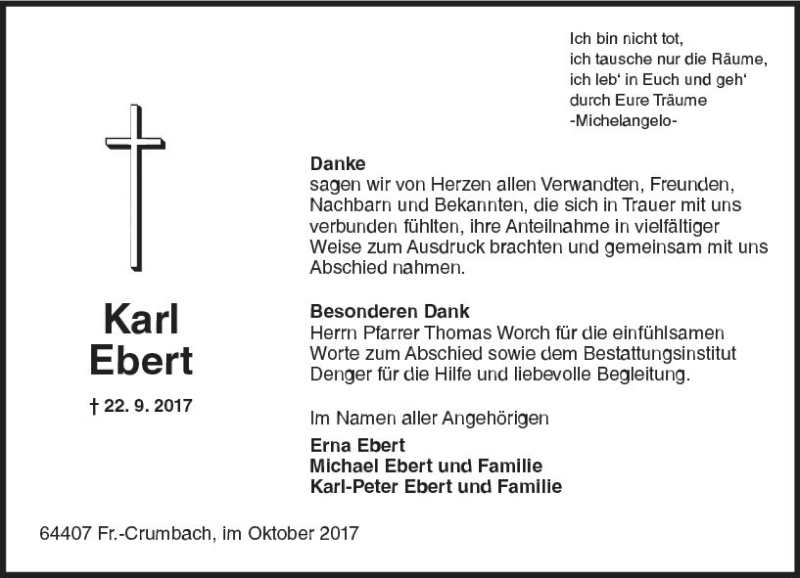 Ich bin nicht tot,
ich tausche nur die Räume,
ich leb' in Euch und geh'
durch Eure Träume
-Michelangelo-

Karl
Ebert

† 22. 9. 2017

Danke
sagen wir von Herzen allen Verwandten, Freunden, Nachbarn und Bekannten, die sich in Trauer mit uns verbunden fühlten, ihre Anteilnahme in vielfältiger Weise zum Ausdruck brachten und gemeinsam mit uns Abschied nahmen.

Besonderen Dank
Herrn Pfarrer Thomas Worch für die einfühlsamen Worte zum Abschied sowie dem Bestattungsinstitut Denger für die Hilfe und liebevolle Begleitung.

Im Namen aller Angehörigen

Erna Ebert
Michael Ebert und Familie
Karl-Peter Ebert und Familie

64407 Fr.-Crumbach, im Oktober 2017